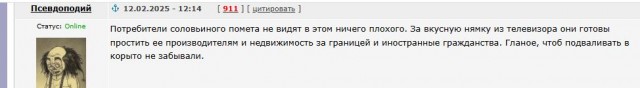 Псевдоподий

12.02.2025 - 12:14 [ 911 ] [ цитировать ]

Статус: Online

Потребители соловьиного помета не видят в этом ничего плохого. За вкусную нямку из телевизора они готовы простить ее производителям и недвижимость за границей и иностранные гражданства. Гланое, чтоб подваливать в корыто не забывали.